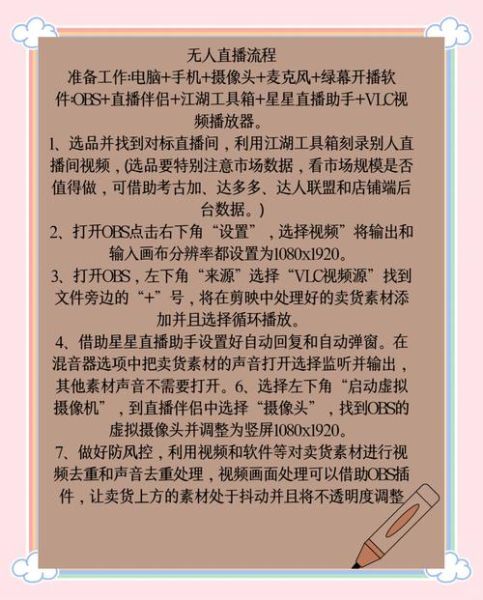 无人直播流程

准备工作:电脑+手机+摄像头+麦克风+绿幕开播软件:OBS+直播伴侣+江湖工具箱+星星直播助手+VLC视频播放器。

1、选品并找到对标直播间，利用江湖工具箱刻录别人直播间视频，(选品要特别注意市场数据，看市场规模是否值得做，可借助考古加、达多多、达人联盟和店铺端后台数据。)

2、打开OBS点击右下角“设置”，选择视频”将输出和输入画布分辨率都设置为1080x1920。

3、打开OBS，左下角“来源”选择“VLC视频源”找到文件旁边的“+”号，将在剪映中处理好的卖货素材添加并且选择循环播放。

4、借助星星直播助手设置好自动回复和自动弹窗。在混音器选项中把卖货素材的声音打开选择监听并输出，其他素材声音不需要打开。6、选择左下角“启动虚拟摄像机”，到直播伴侣中选择“摄像头”，找到OBS的虚拟摄像头并调整为竖屏1080x1920。

7、做好防风控，利用视频和软件等对卖货素材进行视频去重和声音去重处理，视频画面处理可以借助OBS插件，让卖货上方的素材处于抖动并且将不透明度调整